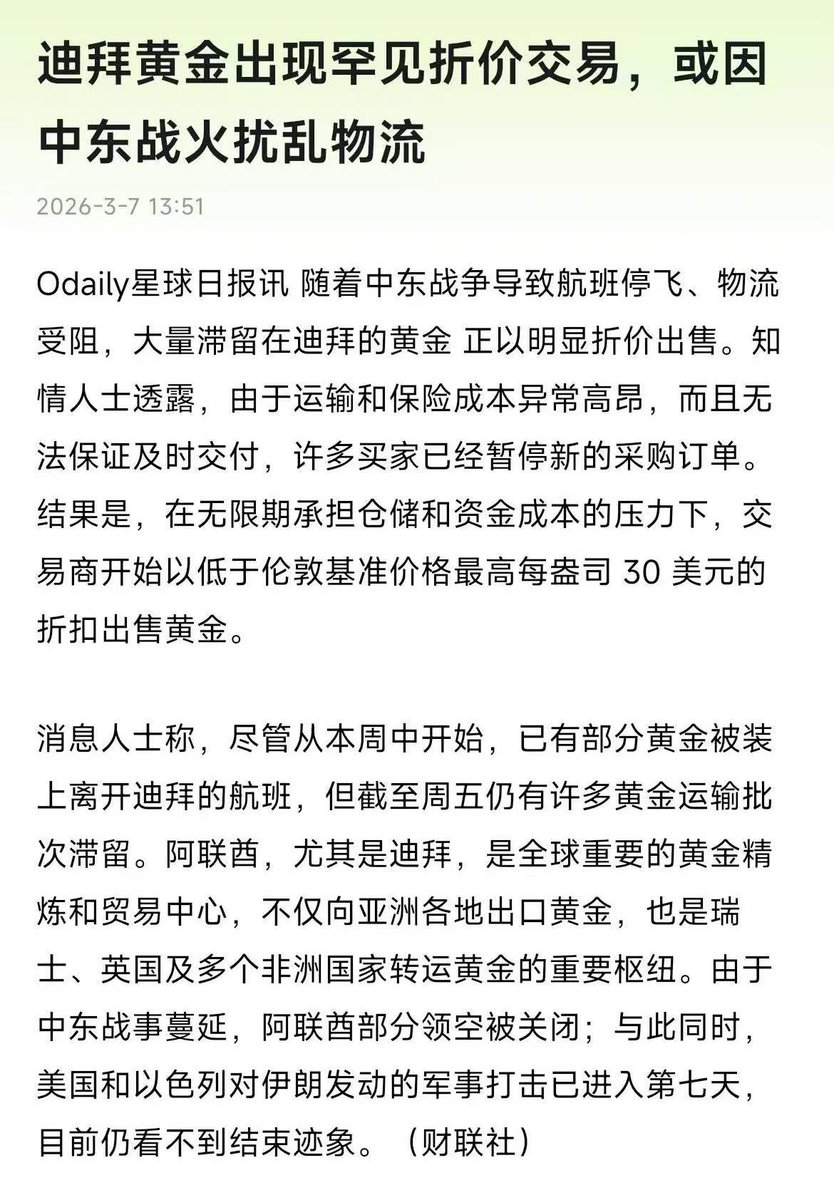 迪拜黄金出现罕见折价交易，或因中东战火扰乱物流

2026-3-7 13:51

Odaily星球日报讯 随着中东战争导致航班停飞、物流受阻，大量滞留在迪拜的黄金 正以明显折价出售。知情人士透露，由于运输和保险成本异常高昂，而且无法保证及时交付，许多买家已经暂停新的采购订单。结果是，在无限期承担仓储和资金成本的压力下，交易商开始以低于伦敦基准价格最高每盎司 30 美元的折扣出售黄金。

消息人士称，尽管从本周中开始，已有部分黄金被装上离开迪拜的航班，但截至周五仍有许多黄金运输批次滞留。阿联酋，尤其是迪拜，是全球重要的黄金精炼和贸易中心，不仅向亚洲各地出口黄金，也是瑞士、英国及多个非洲国家转运黄金的重要枢纽。由于中东战事蔓延，阿联酋部分领空被关闭；与此同时，美国和以色列对伊朗发动的军事打击已进入第七天，目前仍看不到结束迹象。（财联社）